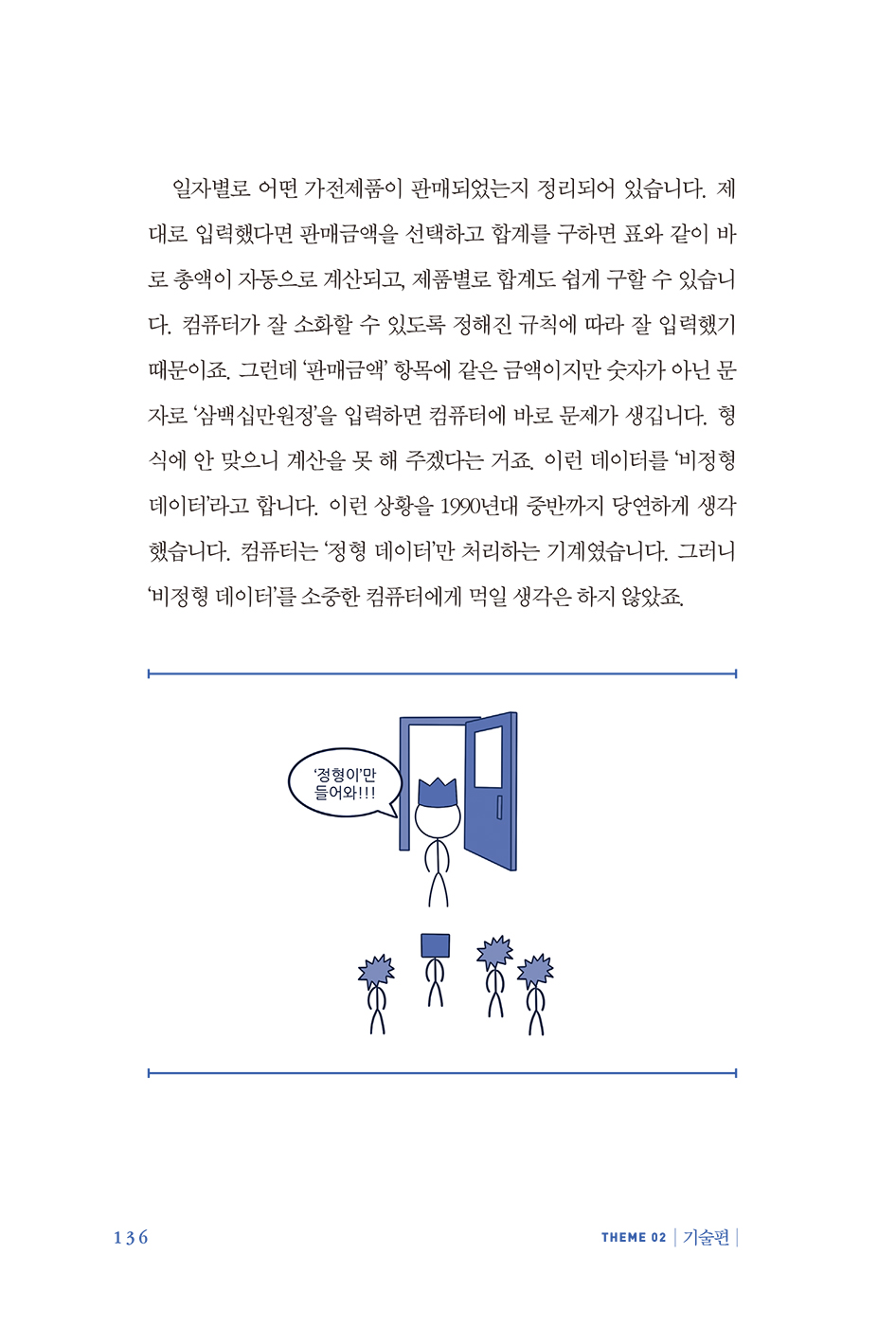 일자별로 어떤 가전제품이 판매되었는지 정리되어 있습니다. 제대로 입력했다면 판매금액을 선택하고 합계를 구하면 표와 같이 바로 총액이 자동으로 계산되고, 제품별로 합계도 쉽게 구할 수 있습니다. 컴퓨터가 잘 소화할 수 있도록 정해진 규칙에 따라 잘 입력했기 때문이죠. 그런데 '판매금액' 항목에 같은 금액이지만 숫자가 아닌 문자로 '삼백십만원정'을 입력하면 컴퓨터에 바로 문제가 생깁니다. 형식에 안 맞으니 계산을 못 해 주겠다는 거죠. 이런 데이터를 '비정형 데이터'라고 합니다. 이런 상황을 1990년대 중반까지 당연하게 생각했습니다. 컴퓨터는 '정형 데이터'만 처리하는 기계였습니다. 그러니 '비정형 데이터'를 소중한 컴퓨터에게 먹일 생각은 하지 않았죠.

'정형이'만 들어와!!!

136

THEME 02 | 기술편 |